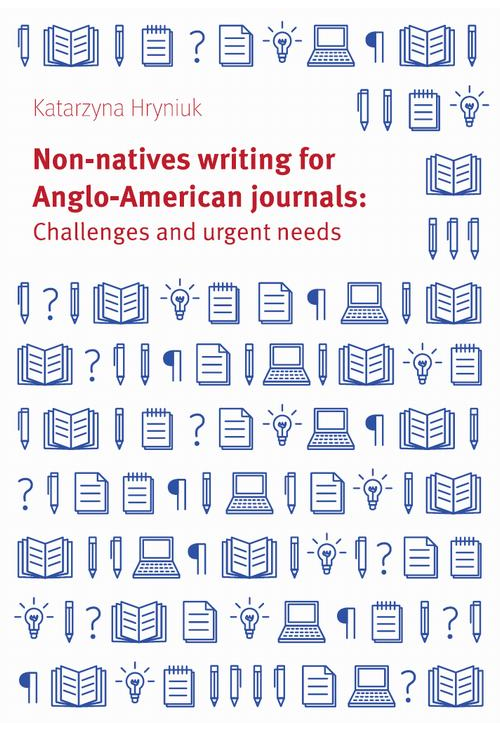 Katarzyna Hryniuk

Non-natives writing for Anglo-American journals:
Challenges and urgent needs